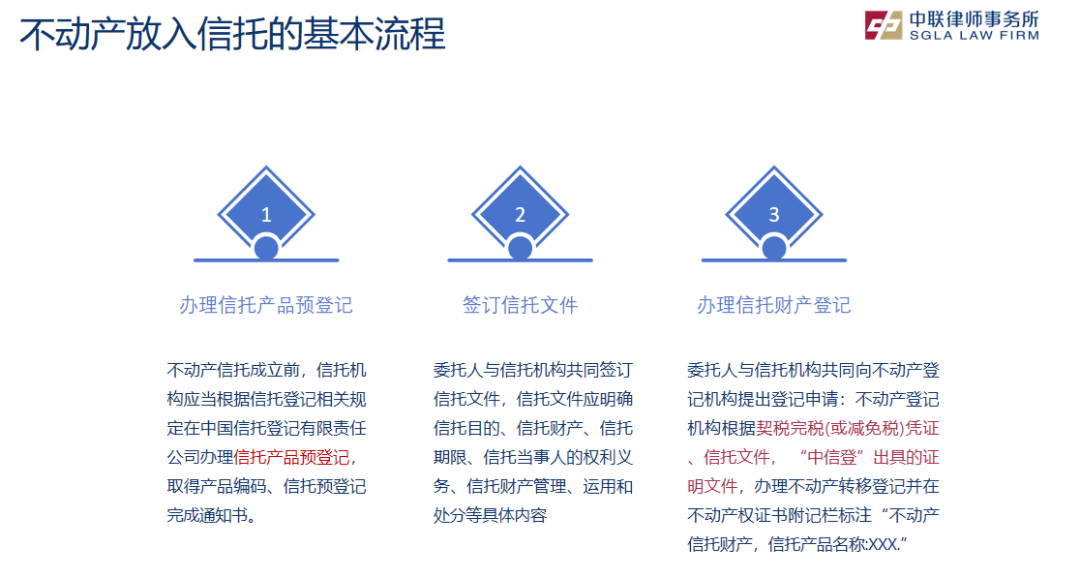 不动产放入信托的基本流程

中联律师事务所
SGLA LAW FIRM

1

办理信托产品预登记

不动产信托成立前，信托机构应当根据信托登记相关规定在中国信托登记有限责任公司办理信托产品预登记，取得产品编码、信托预登记完成通知书。

2

签订信托文件

委托人与信托机构共同签订信托文件，信托文件应明确信托目的、信托财产、信托期限、信托当事人的权利义务、信托财产管理、运用和处分等具体内容

3

办理信托财产登记

委托人与信托机构共同向不动产登记机构提出登记申请：不动产登记机构根据契税完税(或减免税)凭证、信托文件，“中信登”出具的证明文件，办理不动产转移登记并在不动产权证书附记栏标注“不动产信托财产，信托产品名称:XXX.”